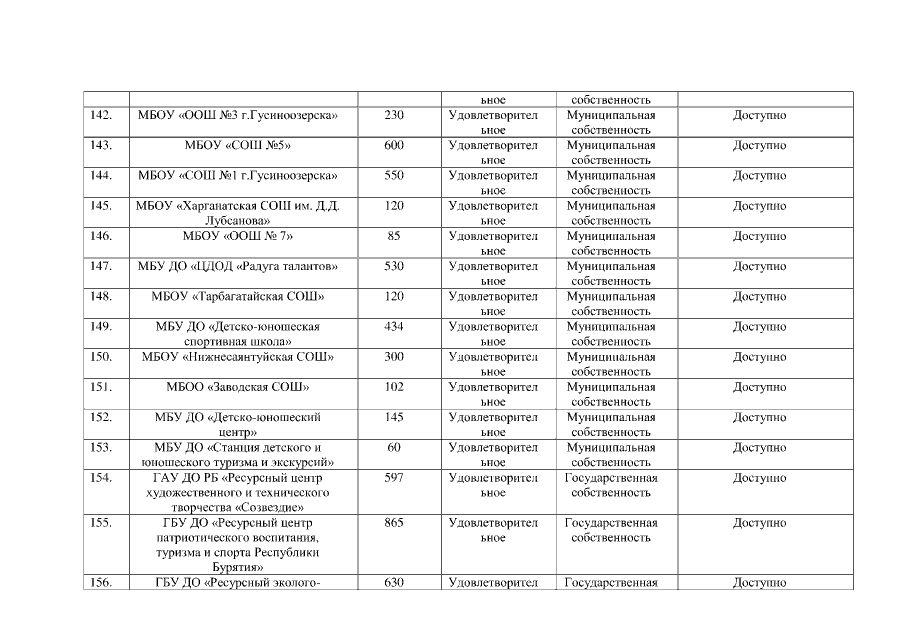 | | | | ьное | собственность | |
|---|---|---|---|---|---|
| 142. | МБОУ «ООШ №3 г.Гусиноозерска» | 230 | Удовлетворительное | Муниципальная собственность | Доступно |
| 143. | МБОУ «СОШ №5» | 600 | Удовлетворительное | Муниципальная собственность | Доступно |
| 144. | МБОУ «СОШ №1 г.Гусиноозерска» | 550 | Удовлетворительное | Муниципальная собственность | Доступно |
| 145. | МБОУ «Харганатская СОШ им. Д.Д. Лубсанова» | 120 | Удовлетворительное | Муниципальная собственность | Доступно |
| 146. | МБОУ «ООШ № 7» | 85 | Удовлетворительное | Муниципальная собственность | Доступно |
| 147. | МБУ ДО «ЦДОД «Радуга талантов» | 530 | Удовлетворительное | Муниципальная собственность | Доступно |
| 148. | МБОУ «Тарбагатайская СОШ» | 120 | Удовлетворительное | Муниципальная собственность | Доступно |
| 149. | МБУ ДО «Детско-юношеская спортивная школа» | 434 | Удовлетворительное | Муниципальная собственность | Доступно |
| 150. | МБОУ «Нижнесаянтуйская СОШ» | 300 | Удовлетворительное | Муниципальная собственность | Доступно |
| 151. | МБОО «Заводская СОШ» | 102 | Удовлетворительное | Муниципальная собственность | Доступно |
| 152. | МБУ ДО «Детско-юношеский центр» | 145 | Удовлетворительное | Муниципальная собственность | Доступно |
| 153. | МБУ ДО «Станция детского и юношеского туризма и экскурсий» | 60 | Удовлетворительное | Муниципальная собственность | Доступно |
| 154. | ГАУ ДО РБ «Ресурсный центр художественного и технического творчества «Созвездие» | 597 | Удовлетворительное | Государственная собственность | Доступно |
| 155. | ГБУ ДО «Ресурсный центр патриотического воспитания, туризма и спорта Республики Бурятия» | 865 | Удовлетворительное | Государственная собственность | Доступно |
| 156. | ГБУ ДО «Ресурсный эколого- | 630 | Удовлетворител | Государственная | Доступно |